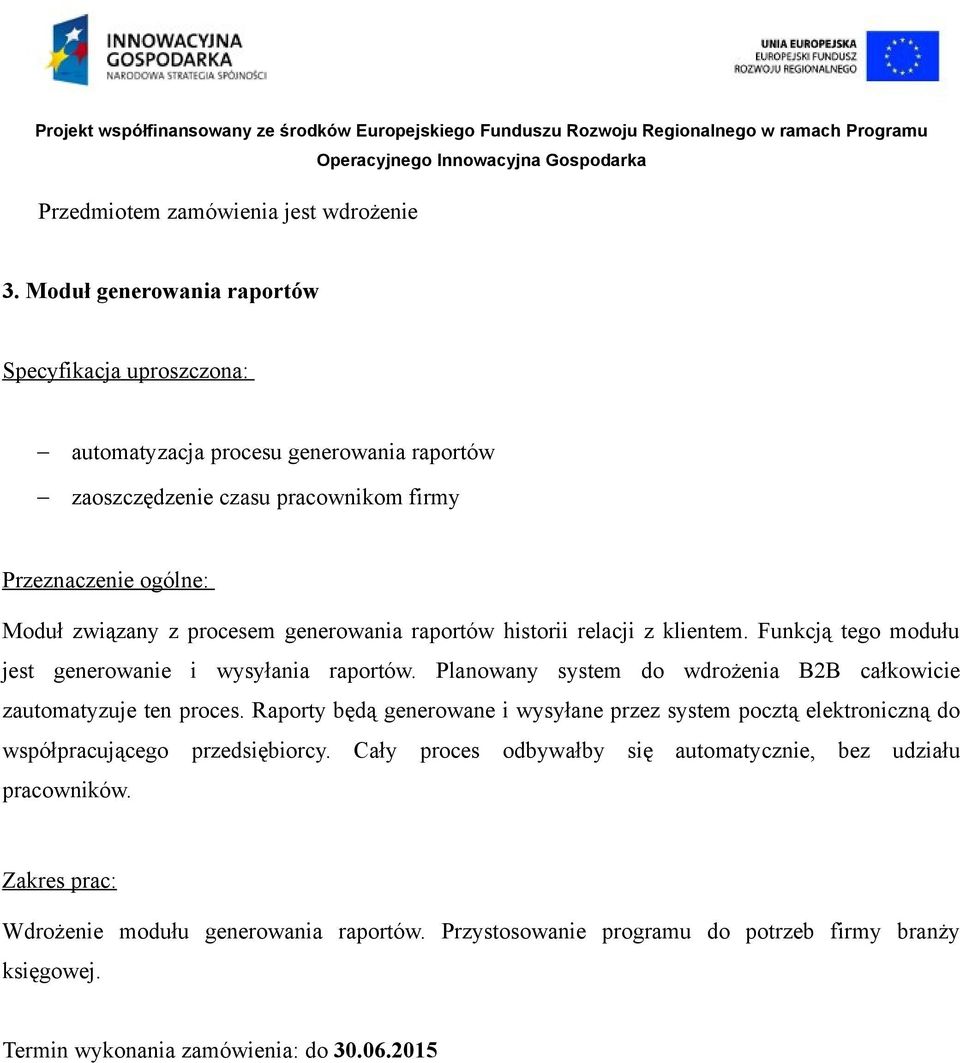 INNOWACYJNA GOSPODARKA
NARODOWA STRATEGIA SPÓJNOŚCI

UNIA EUROPEJSKA
EUROPEJSKI FUNDUSZ
ROZWOJU REGIONALNEGO

Projekt współfinansowany ze środków Europejskiego Funduszu Rozwoju Regionalnego w ramach Programu Operacyjnego Innowacyjna Gospodarka

Przedmiotem zamówienia jest wdrożenie

3. Moduł generowania raportów

Specyfikacja uproszczona:

– automatyzacja procesu generowania raportów
– zaoszczędzenie czasu pracownikom firmy

Przeznaczenie ogólne:

Moduł związany z procesem generowania raportów historii relacji z klientem. Funkcją tego modułu jest generowanie i wysyłania raportów. Planowany system do wdrożenia B2B całkowicie zautomatyzuje ten proces. Raporty będą generowane i wysyłane przez system pocztą elektroniczną do współpracującego przedsiębiorcy. Cały proces odbywałby się automatycznie, bez udziału pracowników.

Zakres prac:

Wdrożenie modułu generowania raportów. Przystosowanie programu do potrzeb firmy branży księgowej.

Termin wykonania zamówienia: do 30.06.2015